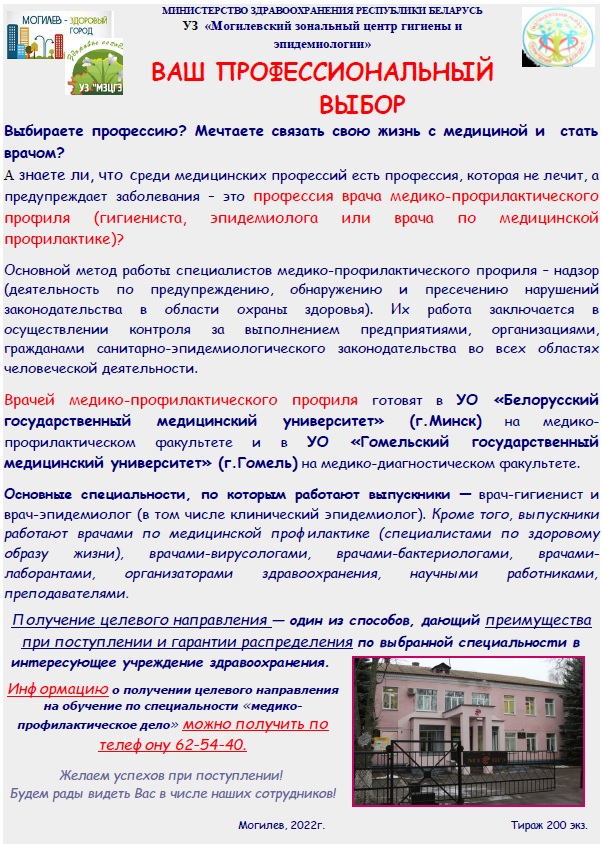 МОГИЛЕВ - ЗДОРОВЫЙ ГОРОД

УЗ "МЗЦГЭ"

МИНИСТЕРСТВО ЗДРАВООХРАНЕНИЯ РЕСПУБЛИКИ БЕЛАРУСЬ
УЗ «Могилевский зональный центр гигиены и эпидемиологии»

ВАШ ПРОФЕССИОНАЛЬНЫЙ ВЫБОР

Выбираете профессию? Мечтаете связать свою жизнь с медициной и стать врачом?

А знаете ли, что среди медицинских профессий есть профессия, которая не лечит, а предупреждает заболевания – это профессия врача медико-профилактического профиля (гигиениста, эпидемиолога или врача по медицинской профилактике)?

Основной метод работы специалистов медико-профилактического профиля – надзор (деятельность по предупреждению, обнаружению и пресечению нарушений законодательства в области охраны здоровья). Их работа заключается в осуществлении контроля за выполнением предприятиями, организациями, гражданами санитарно-эпидемиологического законодательства во всех областях человеческой деятельности.

Врачей медико-профилактического профиля готовят в УО «Белорусский государственный медицинский университет» (г.Минск) на медико-профилактическом факультете и в УО «Гомельский государственный медицинский университет» (г.Гомель) на медико-диагностическом факультете.

Основные специальности, по которым работают выпускники — врач-гигиенист и врач-эпидемиолог (в том числе клинический эпидемиолог). Кроме того, выпускники работают врачами по медицинской профилактике (специалистами по здоровому образу жизни), врачами-вирусологами, врачами-бактериологами, врачами-лаборантами, организаторами здравоохранения, научными работниками, преподавателями.

Получение целевого направления — один из способов, дающий преимущества при поступлении и гарантии распределения по выбранной специальности в интересующее учреждение здравоохранения.

Информацию о получении целевого направления на обучение по специальности «медико-профилактическое дело» можно получить по телефону 62-54-40.

Желаем успехов при поступлении!
Будем рады видеть Вас в числе наших сотрудников!

Могилев, 2022г.

Тираж 200 экз.